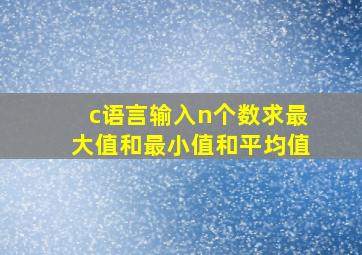 c语言输入n个数求最大值和最小值和平均值